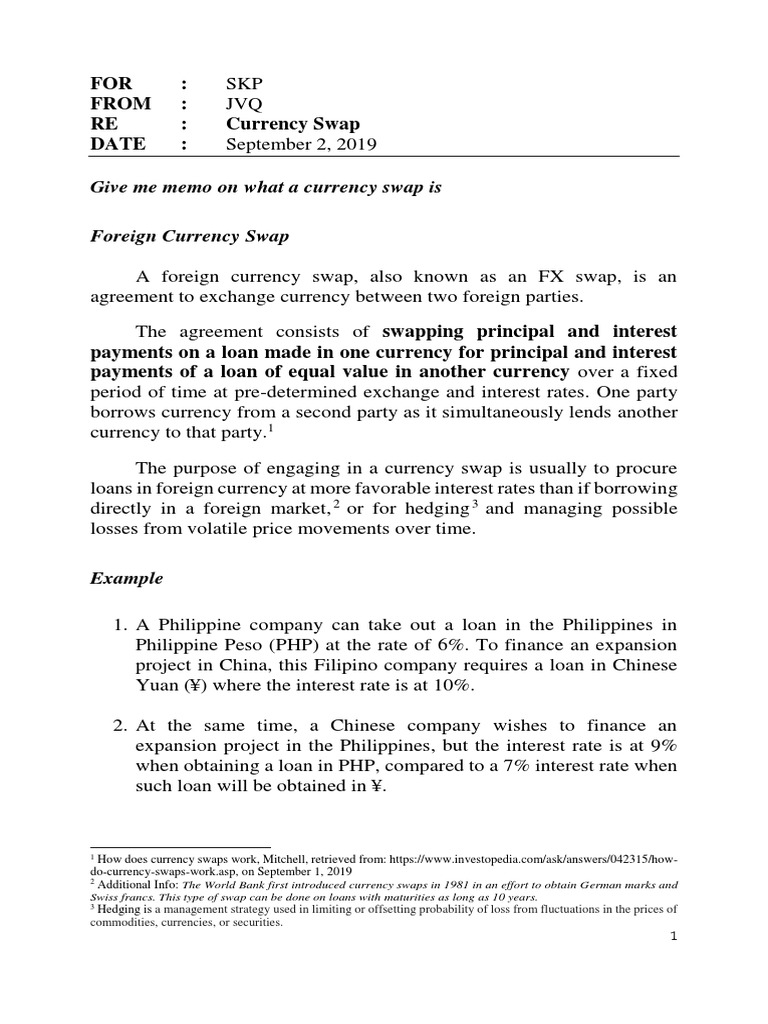 FOR : SKP
FROM : JVQ
RE : Currency Swap
DATE : September 2, 2019

Give me memo on what a currency swap is

Foreign Currency Swap

A foreign currency swap, also known as an FX swap, is an agreement to exchange currency between two foreign parties.

The agreement consists of swapping principal and interest payments on a loan made in one currency for principal and interest payments of a loan of equal value in another currency over a fixed period of time at pre-determined exchange and interest rates. One party borrows currency from a second party as it simultaneously lends another currency to that party.$^1$

The purpose of engaging in a currency swap is usually to procure loans in foreign currency at more favorable interest rates than if borrowing directly in a foreign market,$^2$ or for hedging$^3$ and managing possible losses from volatile price movements over time.

Example

1. A Philippine company can take out a loan in the Philippines in Philippine Peso (PHP) at the rate of 6%. To finance an expansion project in China, this Filipino company requires a loan in Chinese Yuan (¥) where the interest rate is at 10%.

2. At the same time, a Chinese company wishes to finance an expansion project in the Philippines, but the interest rate is at 9% when obtaining a loan in PHP, compared to a 7% interest rate when such loan will be obtained in ¥.

$^1$ How does currency swaps work, Mitchell, retrieved from: https://www.investopedia.com/ask/answers/042315/how-do-currency-swaps-work.asp, on September 1, 2019
$^2$ Additional Info: The World Bank first introduced currency swaps in 1981 in an effort to obtain German marks and Swiss francs. This type of swap can be done on loans with maturities as long as 10 years.
$^3$ Hedging is a management strategy used in limiting or offsetting probability of loss from fluctuations in the prices of commodities, currencies, or securities.

1